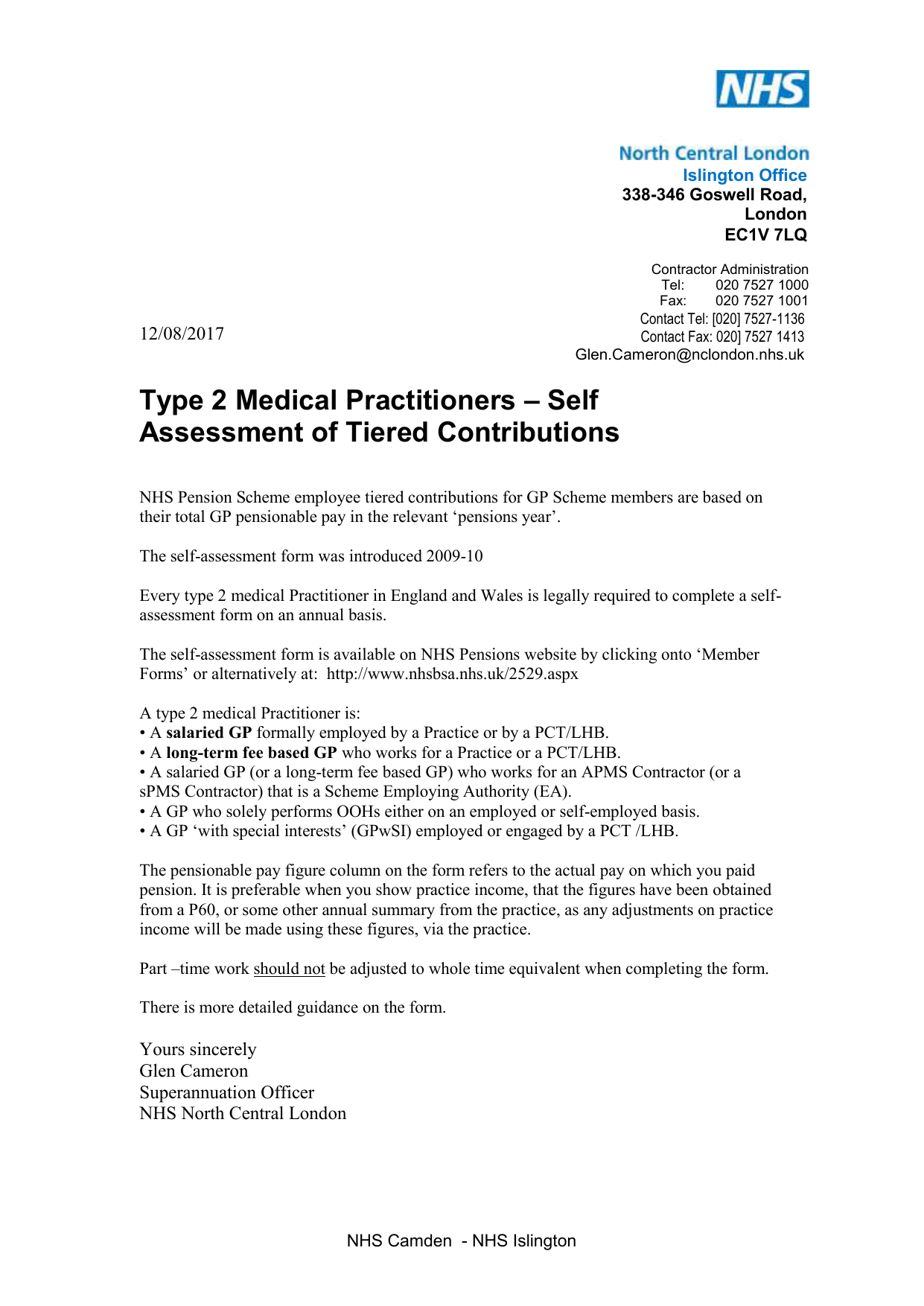 NHS

North Central London
Islington Office
338-346 Goswell Road,
London
EC1V 7LQ

Contractor Administration
Tel: 020 7527 1000
Fax: 020 7527 1001
Contact Tel: [020] 7527-1136
Contact Fax: 020] 7527 1413
Glen.Cameron@nclondon.nhs.uk

12/08/2017

Type 2 Medical Practitioners – Self Assessment of Tiered Contributions

NHS Pension Scheme employee tiered contributions for GP Scheme members are based on their total GP pensionable pay in the relevant 'pensions year'.

The self-assessment form was introduced 2009-10

Every type 2 medical Practitioner in England and Wales is legally required to complete a self-assessment form on an annual basis.

The self-assessment form is available on NHS Pensions website by clicking onto 'Member Forms' or alternatively at: http://www.nhsbsa.nhs.uk/2529.aspx

A type 2 medical Practitioner is:
• A salaried GP formally employed by a Practice or by a PCT/LHB.
• A long-term fee based GP who works for a Practice or a PCT/LHB.
• A salaried GP (or a long-term fee based GP) who works for an APMS Contractor (or a sPMS Contractor) that is a Scheme Employing Authority (EA).
• A GP who solely performs OOHs either on an employed or self-employed basis.
• A GP 'with special interests' (GPwSI) employed or engaged by a PCT /LHB.

The pensionable pay figure column on the form refers to the actual pay on which you paid pension. It is preferable when you show practice income, that the figures have been obtained from a P60, or some other annual summary from the practice, as any adjustments on practice income will be made using these figures, via the practice.

Part –time work should not be adjusted to whole time equivalent when completing the form.

There is more detailed guidance on the form.

Yours sincerely
Glen Cameron
Superannuation Officer
NHS North Central London

NHS Camden - NHS Islington